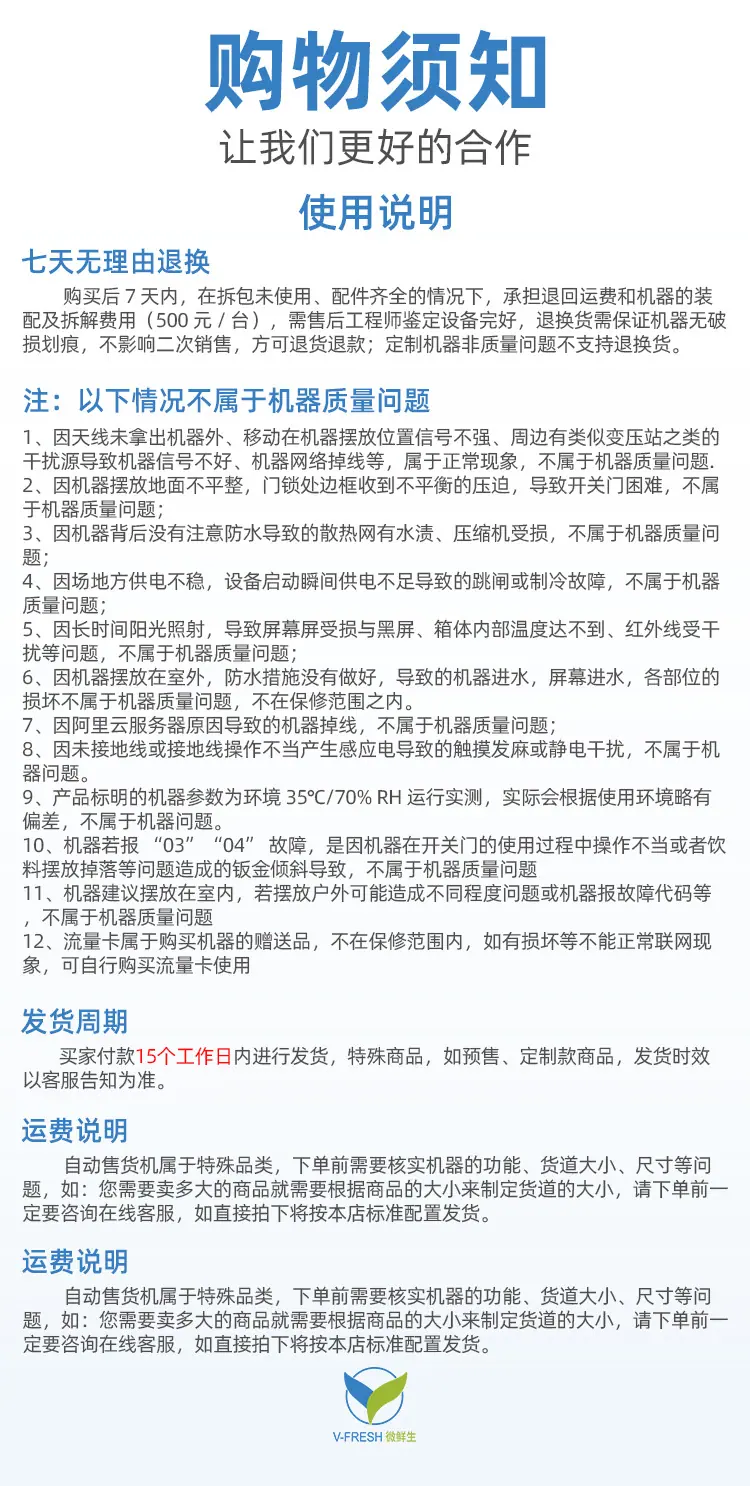 购物须知

让我们更好的合作

使用说明

七天无理由退换

购买后 7 天内，在拆包未使用、配件齐全的情况下，承担退回运费和机器的装配及拆解费用（500 元 / 台），需售后工程师鉴定设备完好，退换货需保证机器无破损划痕，不影响二次销售，方可退货退款；定制机器非质量问题不支持退换货。

注：以下情况不属于机器质量问题

1、因天线未拿出机器外、移动在机器摆放位置信号不强、周边有类似变压站之类的干扰源导致机器信号不好、机器网络掉线等，属于正常现象，不属于机器质量问题.
2、因机器摆放地面不平整，门锁处边框收到不平衡的压迫，导致开关门困难，不属于机器质量问题;
3、因机器背后没有注意防水导致的散热网有水渍、压缩机受损，不属于机器质量问题;
4、因场地方供电不稳，设备启动瞬间供电不足导致的跳闸或制冷故障，不属于机器质量问题;
5、因长时间阳光照射，导致屏幕屏受损与黑屏、箱体内部温度达不到、红外线受干扰等问题，不属于机器质量问题;
6、因机器摆放在室外，防水措施没有做好，导致的机器进水，屏幕进水，各部位的损坏不属于机器质量问题，不在保修范围之内。
7、因阿里云服务器原因导致的机器掉线，不属于机器质量问题;
8、因未接地线或接地线操作不当产生感应电导致的触摸发麻或静电干扰，不属于机器问题。
9、产品标明的机器参数为环境 35℃/70% RH 运行实测，实际会根据使用环境略有偏差，不属于机器问题。
10、机器若报 “03” “04” 故障，是因机器在开关门的使用过程中操作不当或者饮料摆放掉落等问题造成的钣金倾斜导致，不属于机器质量问题
11、机器建议摆放在室内，若摆放户外可能造成不同程度问题或机器报故障代码等，不属于机器质量问题
12、流量卡属于购买机器的赠送品，不在保修范围内，如有损坏等不能正常联网现象，可自行购买流量卡使用

发货周期

买家付款15个工作日内进行发货，特殊商品，如预售、定制款商品，发货时效以客服告知为准。

运费说明

自动售货机属于特殊品类，下单前需要核实机器的功能、货道大小、尺寸等问题，如：您需要卖多大的商品就需要根据商品的大小来制定货道的大小，请下单前一定要咨询在线客服，如直接拍下将按本店标准配置发货。

运费说明

自动售货机属于特殊品类，下单前需要核实机器的功能、货道大小、尺寸等问题，如：您需要卖多大的商品就需要根据商品的大小来制定货道的大小，请下单前一定要咨询在线客服，如直接拍下将按本店标准配置发货。

V-FRESH 微鲜生